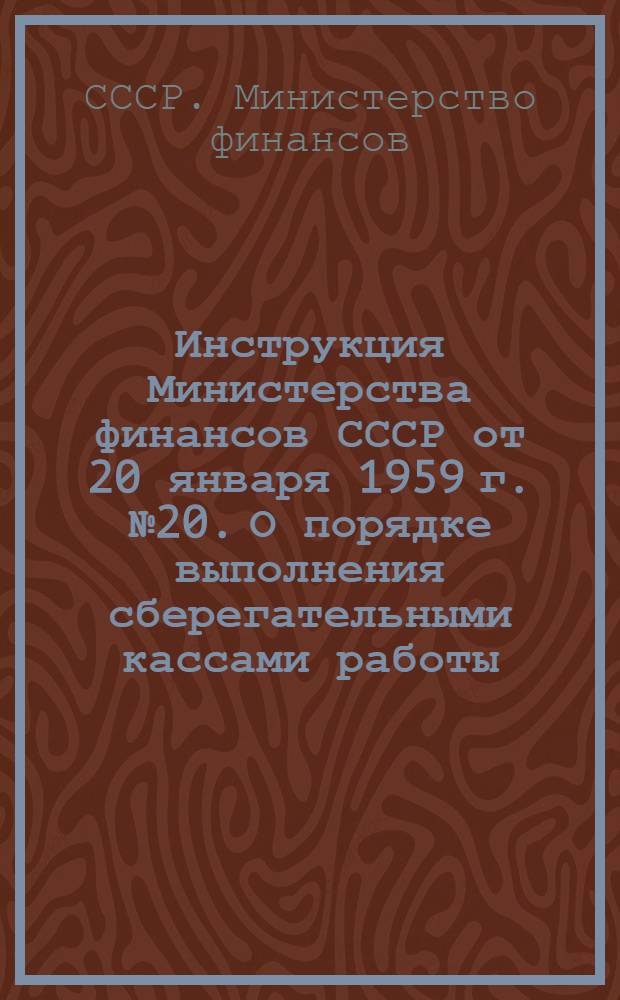 СССР. Министерство финансов

Инструкция Министерства финансов СССР от 20 января 1959 г. №20. О порядке выполнения сберегательными кассами работы